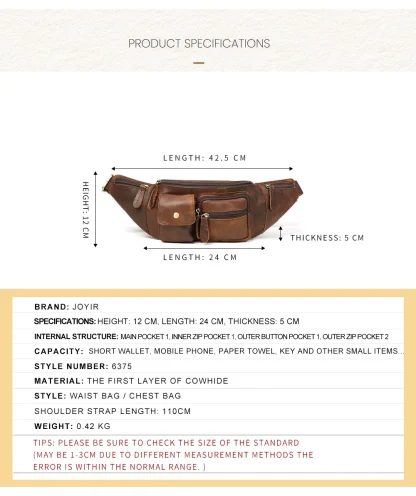 PRODUCT SPECIFICATIONS

LENGTH: 42.5 CM

HEIGHT: 12 CM

THICKNESS: 5 CM

LENGTH: 24 CM

BRAND: JOYIR

SPECIFICATIONS: HEIGHT: 12 CM, LENGTH: 24 CM, THICKNESS: 5 CM

INTERNAL STRUCTURE: MAIN POCKET 1, INNER ZIP POCKET 1, OUTER BUTTON POCKET 1, OUTER ZIP POCKET 2

CAPACITY: SHORT WALLET, MOBILE PHONE, PAPER TOWEL, KEY AND OTHER SMALL ITEMS...

STYLE NUMBER: 6375

MATERIAL: THE FIRST LAYER OF COWHIDE

STYLE: WAIST BAG / CHEST BAG

SHOULDER STRAP LENGTH: 110CM

WEIGHT: 0.42 KG

TIPS: PLEASE BE SURE TO CHECK THE SIZE OF THE STANDARD (MAY BE 1-3CM DUE TO DIFFERENT MEASUREMENT METHODS THE ERROR IS WITHIN THE NORMAL RANGE. )